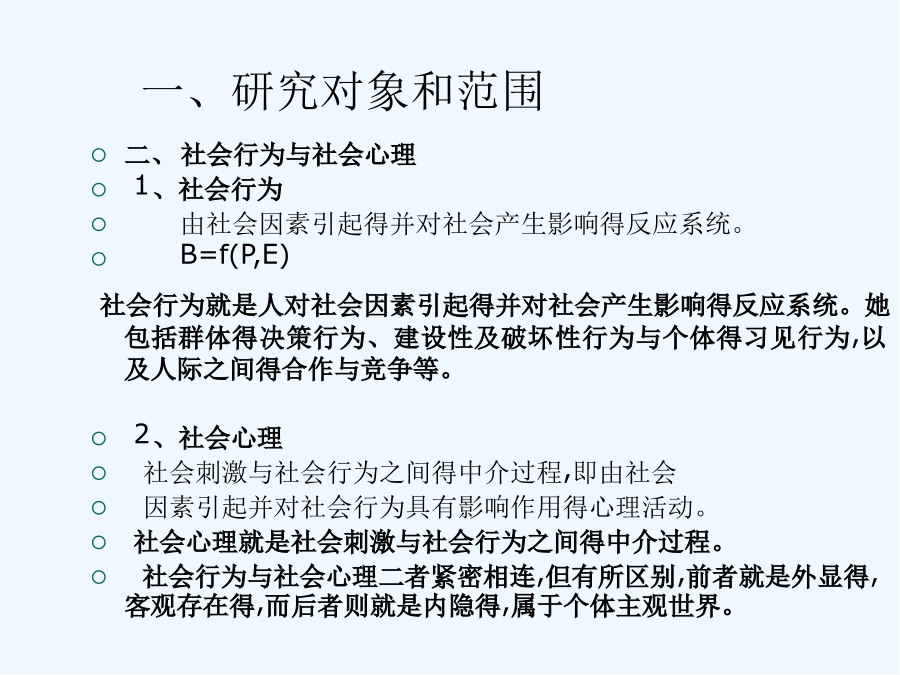 一、研究对象和范围

○ 二、社会行为与社会心理

○ 1、社会行为

○ 由社会因素引起得并对社会产生影响得反应系统。

○ B=f(P,E)

社会行为就是人对社会因素引起得并对社会产生影响得反应系统。她包括群体得决策行为、建设性及破坏性行为与个体得习见行为,以及人际之间得合作与竞争等。

○ 2、社会心理

○ 社会刺激与社会行为之间得中介过程,即由社会

○ 因素引起并对社会行为具有影响作用得心理活动。

○ 社会心理就是社会刺激与社会行为之间得中介过程。

○ 社会行为与社会心理二者紧密相连,但有所区别,前者就是外显得,客观存在得,而后者则就是内隐得,属于个体主观世界。